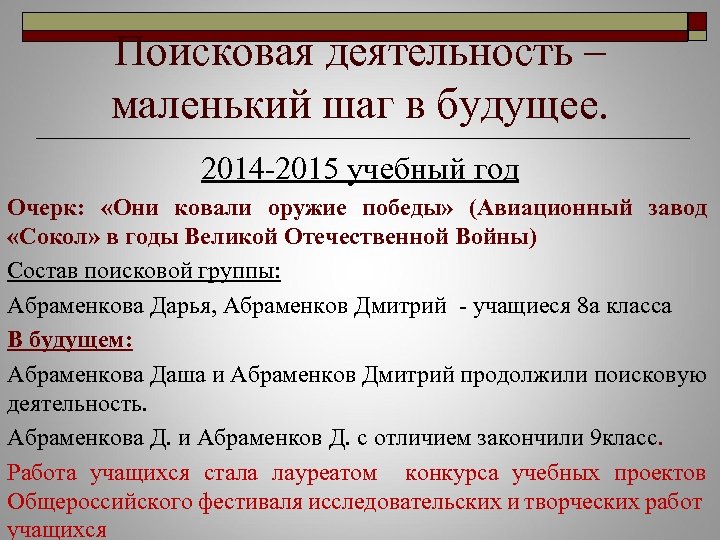 Поисковая деятельность – маленький шаг в будущее.

2014-2015 учебный год

Очерк: «Они ковали оружие победы» (Авиационный завод «Сокол» в годы Великой Отечественной Войны)

Состав поисковой группы:

Абраменкова Дарья, Абраменков Дмитрий - учащиеся 8а класса

В будущем:

Абраменкова Даша и Абраменков Дмитрий продолжили поисковую деятельность.

Абраменкова Д. и Абраменков Д. с отличием закончили 9класс.

Работа учащихся стала лауреатом конкурса учебных проектов Общероссийского фестиваля исследовательских и творческих работ учащихся